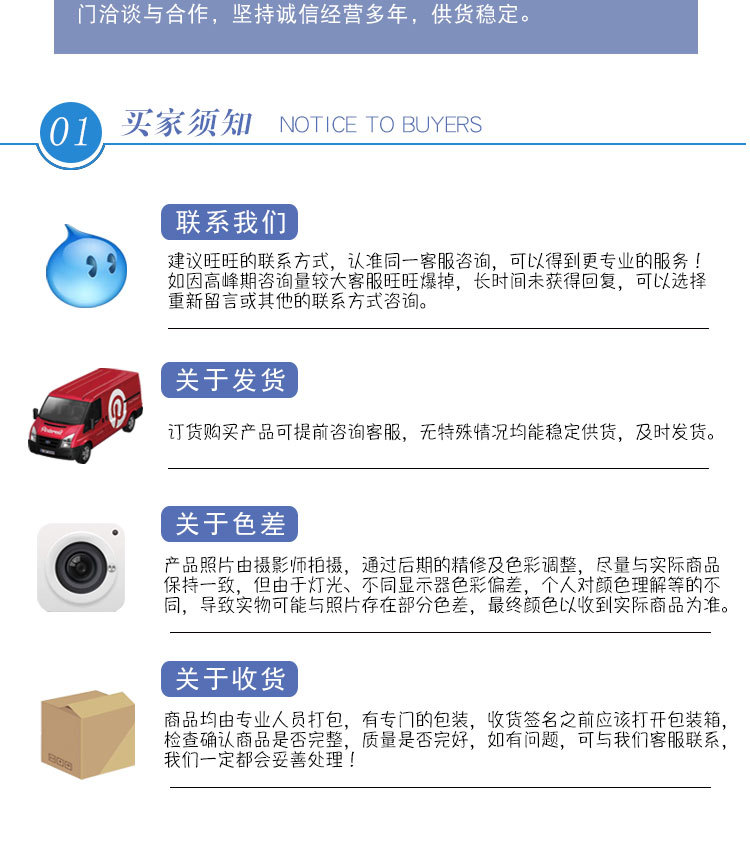 门洽谈与合作，坚持诚信经营多年，供货稳定。

01 买家须知 NOTICE TO BUYERS

联系我们

建议旺旺的联系方式，认准同一客服咨询，可以得到更专业的服务！如因高峰期咨询量较大客服旺旺爆掉，长时间未获得回复，可以选择重新留言或其他的联系方式咨询。

关于发货

订货购买产品可提前咨询客服，无特殊情况均能稳定供货，及时发货。

关于色差

产品照片由摄影师拍摄，通过后期的精修及色彩调整，尽量与实际商品保持一致，但由于灯光、不同显示器色彩偏差，个人对颜色理解等的不同，导致实物可能与照片存在部分色差，最终颜色以收到实际商品为准。

关于收货

商品均由专业人员打包，有专门的包装，收货签名之前应该打开包装箱，检查确认商品是否完整，质量是否完好，如有问题，可与我们客服联系，我们一定都会妥善处理！